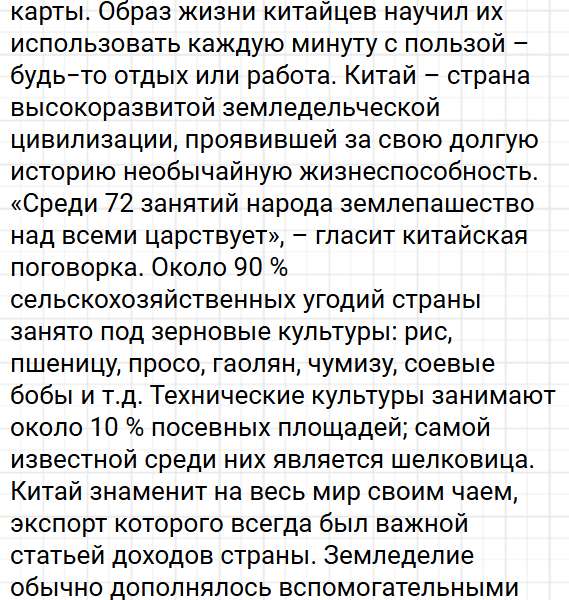 карты. Образ жизни китайцев научил их использовать каждую минуту с пользой – будь-то отдых или работа. Китай – страна высокоразвитой земледельческой цивилизации, проявившей за свою долгую историю необычайную жизнеспособность. «Среди 72 занятий народа землепашество над всеми царствует», – гласит китайская поговорка. Около 90 % сельскохозяйственных угодий страны занято под зерновые культуры: рис, пшеницу, просо, гаолян, чумизу, соевые бобы и т.д. Технические культуры занимают около 10 % посевных площадей; самой известной среди них является шелковица. Китай знаменит на весь мир своим чаем, экспорт которого всегда был важной статьей доходов страны. Земледелие обычно дополнялось вспомогательными